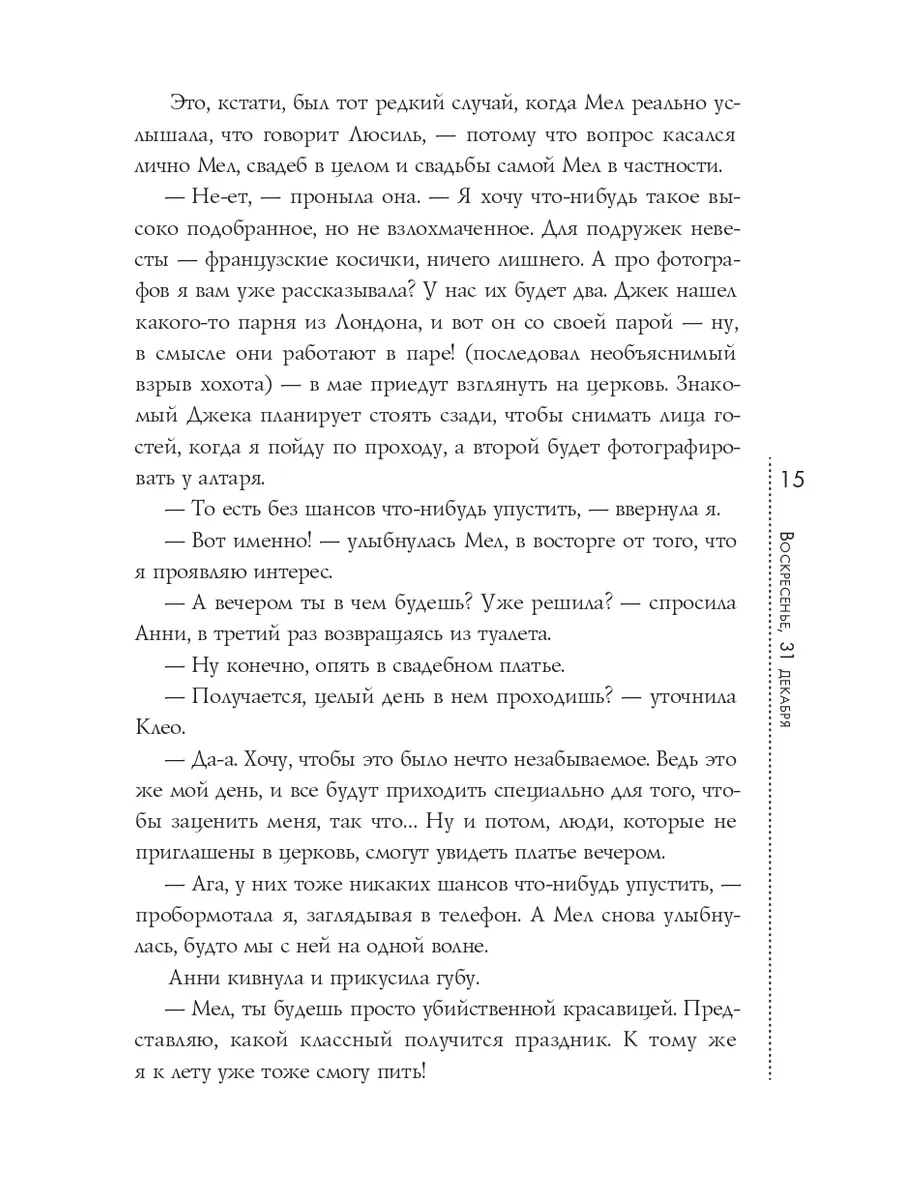 Это, кстати, был тот редкий случай, когда Мел реально услышала, что говорит Люсиль, — потому что вопрос касался лично Мел, свадеб в целом и свадьбы самой Мел в частности.

— Не-ет, — проныла она. — Я хочу что-нибудь такое высоко подобранное, но не взлохмаченное. Для подружек невесты — французские косички, ничего лишнего. А про фотографов я вам уже рассказывала? У нас их будет два. Джек нашел какого-то парня из Лондона, и вот он со своей парой — ну, в смысле они работают в паре! (последовал необъяснимый взрыв хохота) — в мае приедут взглянуть на церковь. Знакомый Джека планирует стоять сзади, чтобы снимать лица гостей, когда я пойду по проходу, а второй будет фотографировать у алтаря.

— То есть без шансов что-нибудь упустить, — ввернула я.

— Вот именно! — улыбнулась Мел, в восторге от того, что я проявляю интерес.

— А вечером ты в чем будешь? Уже решила? — спросила Анни, в третий раз возвращаясь из туалета.

— Ну конечно, опять в свадебном платье.

— Получается, целый день в нем проходишь? — уточнила Клео.

— Да-а. Хочу, чтобы это было нечто незабываемое. Ведь это же мой день, и все будут приходить специально для того, чтобы заценить меня, так что... Ну и потом, люди, которые не приглашены в церковь, смогут увидеть платье вечером.

— Ага, у них тоже никаких шансов что-нибудь упустить, — пробормотала я, заглядывая в телефон. А Мел снова улыбнулась, будто мы с ней на одной волне.

Анни кивнула и прикусила губу.

— Мел, ты будешь просто убийственной красавицей. Представляю, какой классный получится праздник. К тому же я к лету уже тоже смогу пить!

15

Воскресенье, 31 декабря